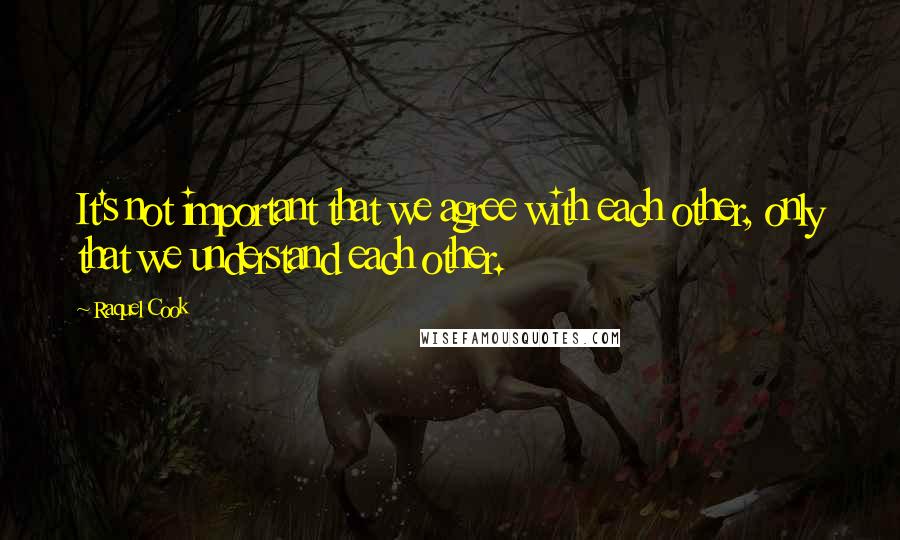 It's not important that we agree with each other, only that we understand each other.

~ Raquel Cook

WISEFAMOUSQUOTES.COM